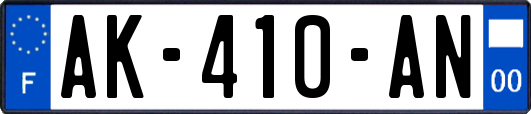 F
AK-410-AN
00